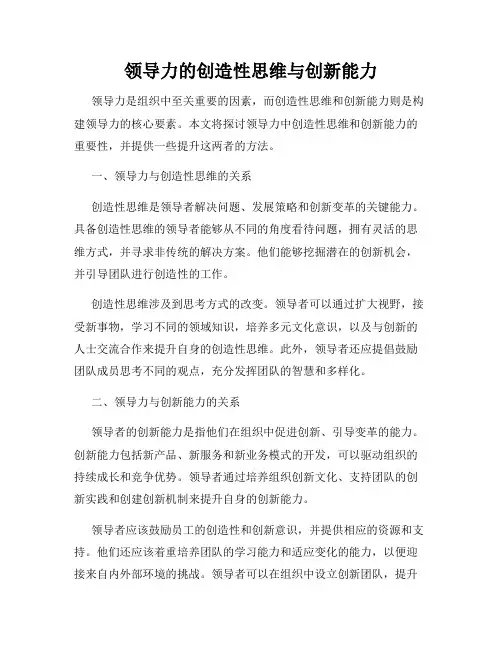 领导力的创造性思维与创新能力

领导力是组织中至关重要的因素，而创造性思维和创新能力则是构建领导力的核心要素。本文将探讨领导力中创造性思维和创新能力的重要性，并提供一些提升这两者的方法。

一、领导力与创造性思维的关系

创造性思维是领导者解决问题、发展策略和创新变革的关键能力。具备创造性思维的领导者能够从不同的角度看待问题，拥有灵活的思维方式，并寻求非传统的解决方案。他们能够挖掘潜在的创新机会，并引导团队进行创造性的工作。

创造性思维涉及到思考方式的改变。领导者可以通过扩大视野，接受新事物，学习不同的领域知识，培养多元文化意识，以及与创新的人士交流合作来提升自身的创造性思维。此外，领导者还应提倡鼓励团队成员思考不同的观点，充分发挥团队的智慧和多样化。

二、领导力与创新能力的关系

领导者的创新能力是指他们在组织中促进创新、引导变革的能力。创新能力包括新产品、新服务和新业务模式的开发，可以驱动组织的持续成长和竞争优势。领导者通过培养组织创新文化、支持团队的创新实践和创建创新机制来提升自身的创新能力。

领导者应该鼓励员工的创造性和创新意识，并提供相应的资源和支持。他们还应该着重培养团队的学习能力和适应变化的能力，以便迎接来自内外部环境的挑战。领导者可以在组织中设立创新团队，提升